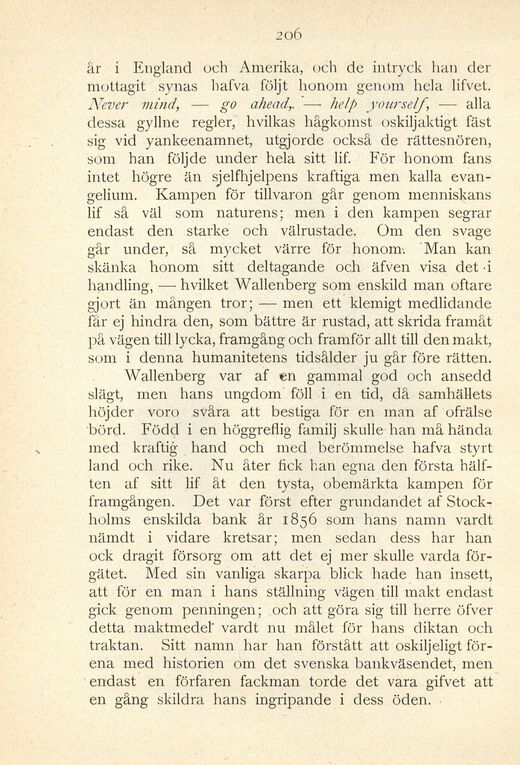 206

år i England och Amerika, och de intryck han der mottagit synas hafva följt honom genom hela lifvet. Never mind, — go ahead, — help yourself, — alla dessa gyllne regler, hvilkas hågkomst oskiljaktigt fäst sig vid yankeenamnet, utgjorde också de rättesnören, som han följde under hela sitt lif. För honom fans intet högre än sjelfhjelpens kraftiga men kalla evangelium. Kampen för tillvaron går genom menniskans lif så väl som naturens; men i den kampen segrar endast den starke och välrustade. Om den svage går under, så mycket värre för honom. Man kan skänka honom sitt deltagande och äfven visa det i handling, — hvilket Wallenberg som enskild man oftare gjort än mången tror; — men ett klemigt medlidande får ej hindra den, som bättre är rustad, att skrida framåt på vägen till lycka, framgång och framför allt till den makt, som i denna humanitetens tidsålder ju går före rätten.

Wallenberg var af en gammal god och ansedd slägt, men hans ungdom föll i en tid, då samhällets höjder voro svåra att bestiga för en man af ofrälse börd. Född i en höggreflig familj skulle han må hända med kraftig hand och med berömmelse hafva styrt land och rike. Nu åter fick han egna den första hälften af sitt lif åt den tysta, obemärkta kampen för framgången. Det var först efter grundandet af Stockholms enskilda bank år 1856 som hans namn vardt nämdt i vidare kretsar; men sedan dess har han ock dragit försorg om att det ej mer skulle varda förgätet. Med sin vanliga skarpa blick hade han insett, att för en man i hans ställning vägen till makt endast gick genom penningen; och att göra sig till herre öfver detta maktmedel vardt nu målet för hans diktan och traktan. Sitt namn har han förstått att oskiljeligt förena med historien om det svenska bankväsendet, men endast en förfaren fackman torde det vara gifvet att en gång skildra hans ingripande i dess öden.